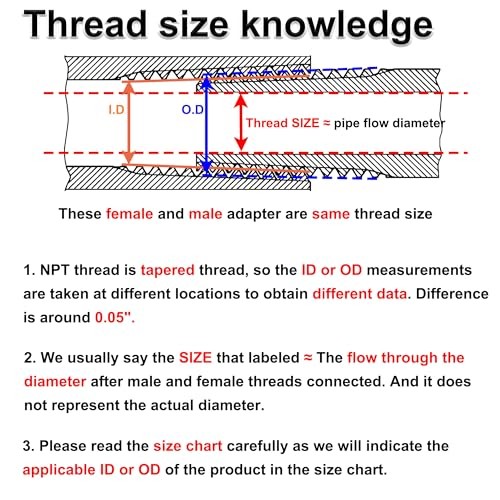 Thread size knowledge

I.D

O.D

Thread SIZE ≈ pipe flow diameter

These female and male adapter are same thread size

1. NPT thread is tapered thread, so the ID or OD measurements are taken at different locations to obtain different data. Difference is around 0.05".

2. We usually say the SIZE that labeled ≈ The flow through the diameter after male and female threads connected. And it does not represent the actual diameter.

3. Please read the size chart carefully as we will indicate the applicable ID or OD of the product in the size chart.